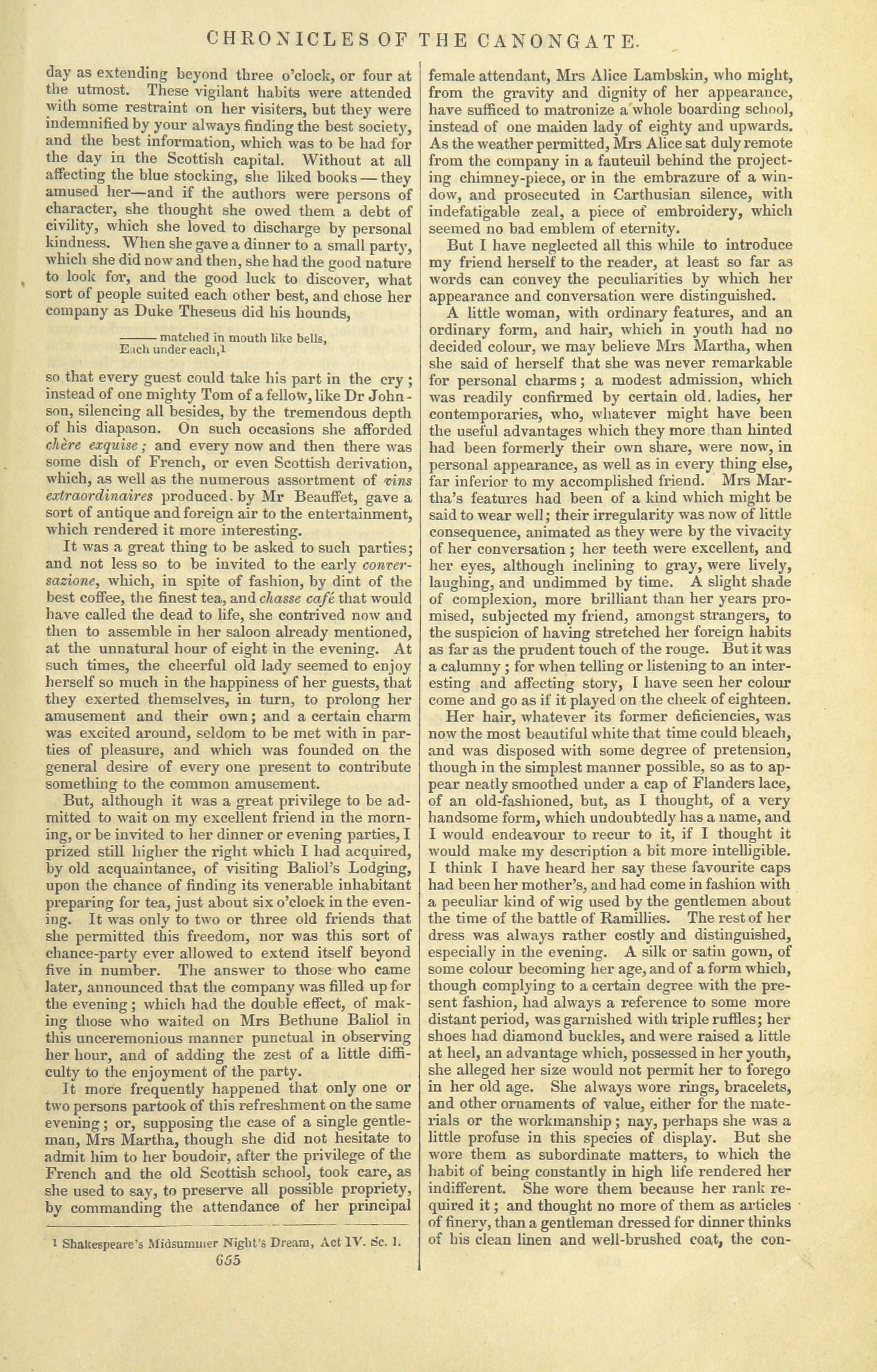 CHRONICLES OF THE CANONGATE.

day as extending beyond three o'clock, or four at the utmost. These vigilant habits were attended with some restraint on her visiters, but they were indemnified by your always finding the best society, and the best information, which was to be had for the day in the Scottish capital. Without at all affecting the blue stocking, she liked books — they amused her—and if the authors were persons of character, she thought she owed them a debt of civility, which she loved to discharge by personal kindness. When she gave a dinner to a small party, which she did now and then, she had the good nature to look for, and the good luck to discover, what sort of people suited each other best, and chose her company as Duke Theseus did his hounds,

——— matched in mouth like bells,
Each under each,¹

so that every guest could take his part in the cry; instead of one mighty Tom of a fellow, like Dr Johnson, silencing all besides, by the tremendous depth of his diapason. On such occasions she afforded chère exquise; and every now and then there was some dish of French, or even Scottish derivation, which, as well as the numerous assortment of vins extraordinaires produced by Mr Beauffet, gave a sort of antique and foreign air to the entertainment, which rendered it more interesting.

It was a great thing to be asked to such parties; and not less so to be invited to the early conversazione, which, in spite of fashion, by dint of the best coffee, the finest tea, and chasse café that would have called the dead to life, she contrived now and then to assemble in her saloon already mentioned, at the unnatural hour of eight in the evening. At such times, the cheerful old lady seemed to enjoy herself so much in the happiness of her guests, that they exerted themselves, in turn, to prolong her amusement and their own; and a certain charm was excited around, seldom to be met with in parties of pleasure, and which was founded on the general desire of every one present to contribute something to the common amusement.

But, although it was a great privilege to be admitted to wait on my excellent friend in the morning, or be invited to her dinner or evening parties, I prized still higher the right which I had acquired, by old acquaintance, of visiting Baliol's Lodging, upon the chance of finding its venerable inhabitant preparing for tea, just about six o'clock in the evening. It was only to two or three old friends that she permitted this freedom, nor was this sort of chance-party ever allowed to extend itself beyond five in number. The answer to those who came later, announced that the company was filled up for the evening; which had the double effect, of making those who waited on Mrs Bethune Baliol in this unceremonious manner punctual in observing her hour, and of adding the zest of a little difficulty to the enjoyment of the party.

It more frequently happened that only one or two persons partook of this refreshment on the same evening; or, supposing the case of a single gentleman, Mrs Martha, though she did not hesitate to admit him to her boudoir, after the privilege of the French and the old Scottish school, took care, as she used to say, to preserve all possible propriety, by commanding the attendance of her principal

¹ Shakespeare's Midsummer Night's Dream, Act IV. Sc. 1.

655

female attendant, Mrs Alice Lambskin, who might, from the gravity and dignity of her appearance, have sufficed to matronize a whole boarding school, instead of one maiden lady of eighty and upwards. As the weather permitted, Mrs Alice sat duly remote from the company in a fauteuil behind the projecting chimney-piece, or in the embrazure of a window, and prosecuted in Carthusian silence, with indefatigable zeal, a piece of embroidery, which seemed no bad emblem of eternity.

But I have neglected all this while to introduce my friend herself to the reader, at least so far as words can convey the peculiarities by which her appearance and conversation were distinguished.

A little woman, with ordinary features, and an ordinary form, and hair, which in youth had no decided colour, we may believe Mrs Martha, when she said of herself that she was never remarkable for personal charms; a modest admission, which was readily confirmed by certain old ladies, her contemporaries, who, whatever might have been the useful advantages which they more than hinted had been formerly their own share, were now, in personal appearance, as well as in every thing else, far inferior to my accomplished friend. Mrs Martha's features had been of a kind which might be said to wear well; their irregularity was now of little consequence, animated as they were by the vivacity of her conversation; her teeth were excellent, and her eyes, although inclining to gray, were lively, laughing, and undimmed by time. A slight shade of complexion, more brilliant than her years promised, subjected my friend, amongst strangers, to the suspicion of having stretched her foreign habits as far as the prudent touch of the rouge. But it was a calumny; for when telling or listening to an interesting and affecting story, I have seen her colour come and go as if it played on the cheek of eighteen.

Her hair, whatever its former deficiencies, was now the most beautiful white that time could bleach, and was disposed with some degree of pretension, though in the simplest manner possible, so as to appear neatly smoothed under a cap of Flanders lace, of an old-fashioned, but, as I thought, of a very handsome form, which undoubtedly has a name, and I would endeavour to recur to it, if I thought it would make my description a bit more intelligible. I think I have heard her say these favourite caps had been her mother's, and had come in fashion with a peculiar kind of wig used by the gentlemen about the time of the battle of Ramillies. The rest of her dress was always rather costly and distinguished, especially in the evening. A silk or satin gown, of some colour becoming her age, and of a form which, though complying to a certain degree with the present fashion, had always a reference to some more distant period, was garnished with triple ruffles; her shoes had diamond buckles, and were raised a little at heel, an advantage which, possessed in her youth, she alleged her size would not permit her to forego in her old age. She always wore rings, bracelets, and other ornaments of value, either for the materials or the workmanship; nay, perhaps she was a little profuse in this species of display. But she wore them as subordinate matters, to which the habit of being constantly in high life rendered her indifferent. She wore them because her rank required it; and thought no more of them as articles of finery, than a gentleman dressed for dinner thinks of his clean linen and well-brushed coat, the con-